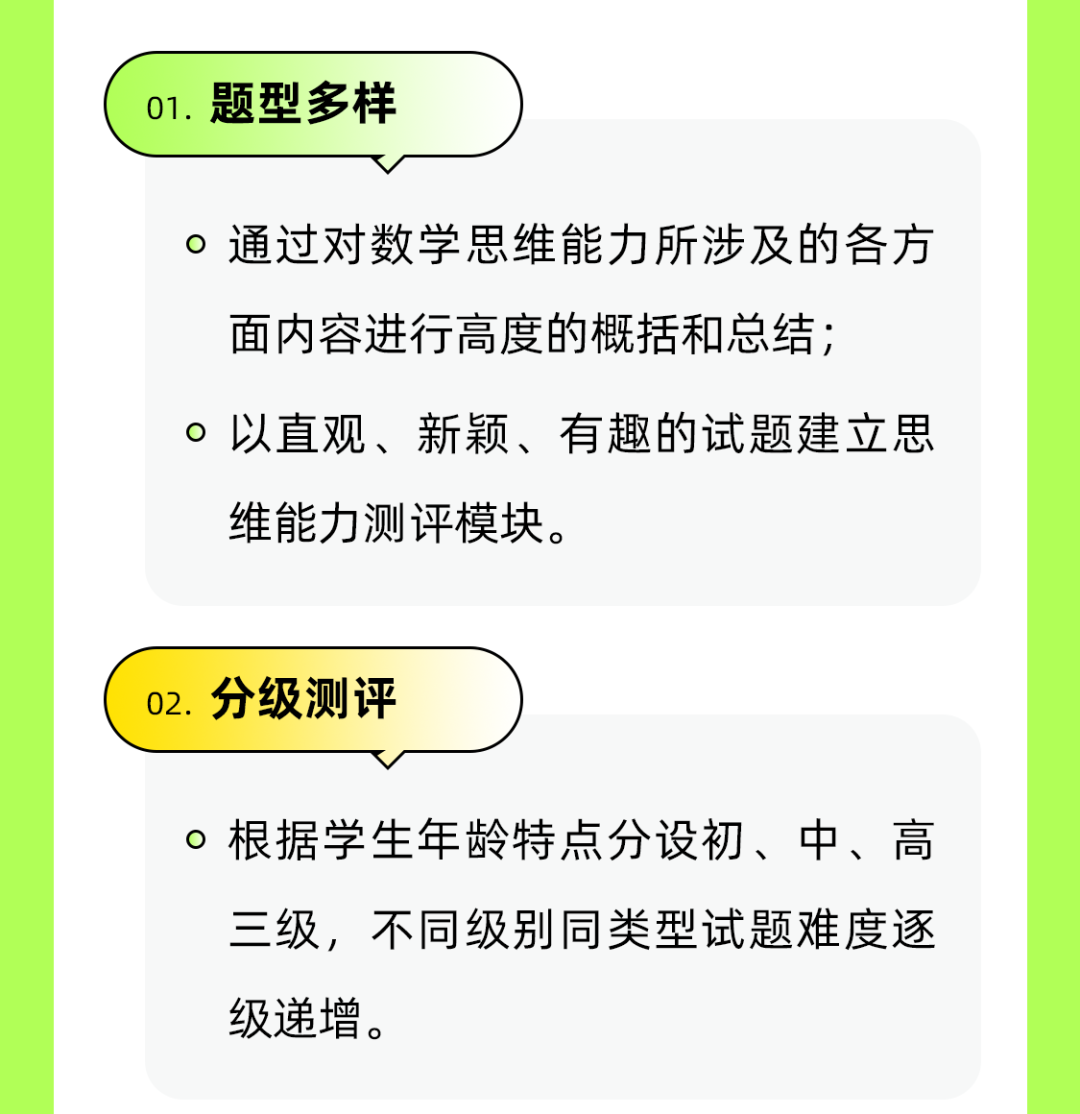 01. 题型多样

通过对数学思维能力所涉及的各方面内容进行高度的概括和总结；

以直观、新颖、有趣的试题建立思维能力测评模块。

02. 分级测评

根据学生年龄特点分设初、中、高三级，不同级别同类型试题难度逐级递增。